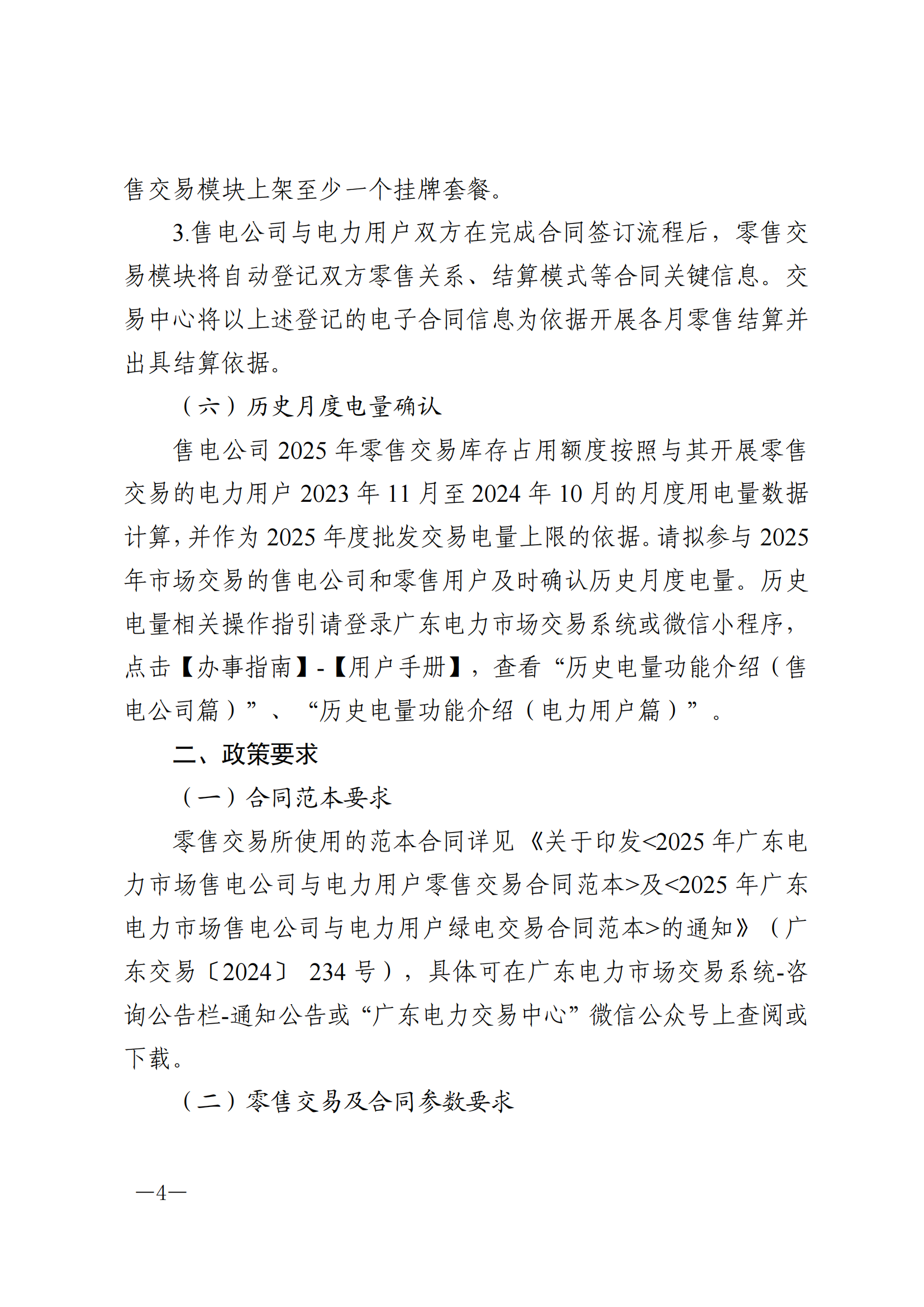 售交易模块上架至少一个挂牌套餐。

3.售电公司与电力用户双方在完成合同签订流程后，零售交易模块将自动登记双方零售关系、结算模式等合同关键信息。交易中心将以上述登记的电子合同信息为依据开展各月零售结算并出具结算依据。

（六）历史月度电量确认

售电公司 2025 年零售交易库存占用额度按照与其开展零售交易的电力用户 2023 年 11 月至 2024 年 10 月的月度用电量数据计算，并作为 2025 年度批发交易电量上限的依据。请拟参与 2025 年市场交易的售电公司和零售用户及时确认历史月度电量。历史电量相关操作指引请登录广东电力市场交易系统或微信小程序，点击【办事指南】-【用户手册】，查看“历史电量功能介绍（售电公司篇）”、“历史电量功能介绍（电力用户篇）”。

二、政策要求

（一）合同范本要求

零售交易所使用的范本合同详见《关于印发<2025 年广东电力市场售电公司与电力用户零售交易合同范本>及<2025 年广东电力市场售电公司与电力用户绿电交易合同范本>的通知》（广东交易〔2024〕 234 号），具体可在广东电力市场交易系统-咨询公告栏-通知公告或“广东电力交易中心”微信公众号上查阅或下载。

（二）零售交易及合同参数要求

—4—